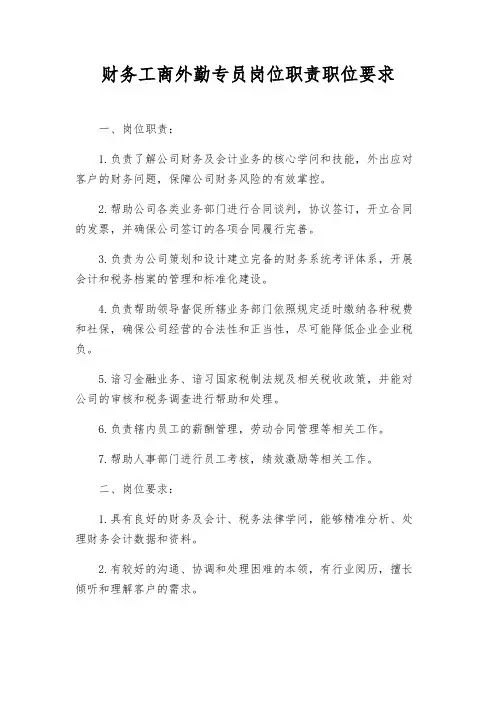 财务工商外勤专员岗位职责职位要求

一、岗位职责：

1.负责了解公司财务及会计业务的核心学问和技能，外出应对客户的财务问题，保障公司财务风险的有效掌控。

2.帮助公司各类业务部门进行合同谈判，协议签订，开立合同的发票，并确保公司签订的各项合同履行完善。

3.负责为公司策划和设计建立完备的财务系统考评体系，开展会计和税务档案的管理和标准化建设。

4.负责帮助领导督促所辖业务部门依照规定适时缴纳各种税费和社保，确保公司经营的合法性和正当性，尽可能降低企业企业税负。

5.谙习金融业务、谙习国家税制法规及相关税收政策，并能对公司的审核和税务调查进行帮助和处理。

6.负责辖内员工的薪酬管理，劳动合同管理等相关工作。

7.帮助人事部门进行员工考核，绩效激励等相关工作。

二、岗位要求：

1.具有良好的财务及会计、税务法律学问，能够精准分析、处理财务会计数据和资料。

2.有较好的沟通、协调和处理困难的本领，有行业阅历，擅长倾听和理解客户的需求。